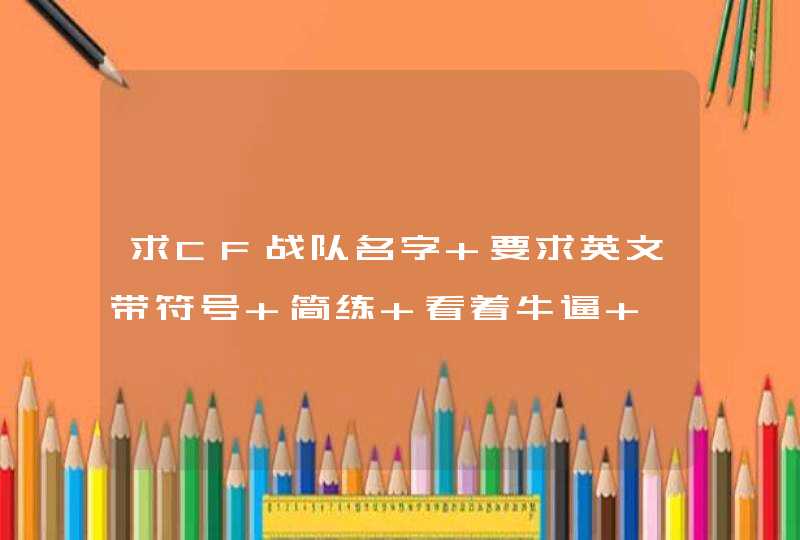 求CF战队名字+要求英文带符号+简练+看着牛逼+